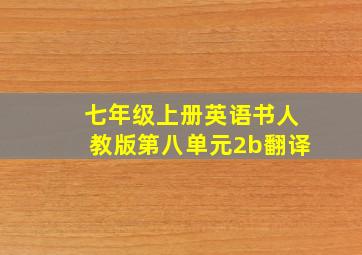 七年级上册英语书人教版第八单元2b翻译